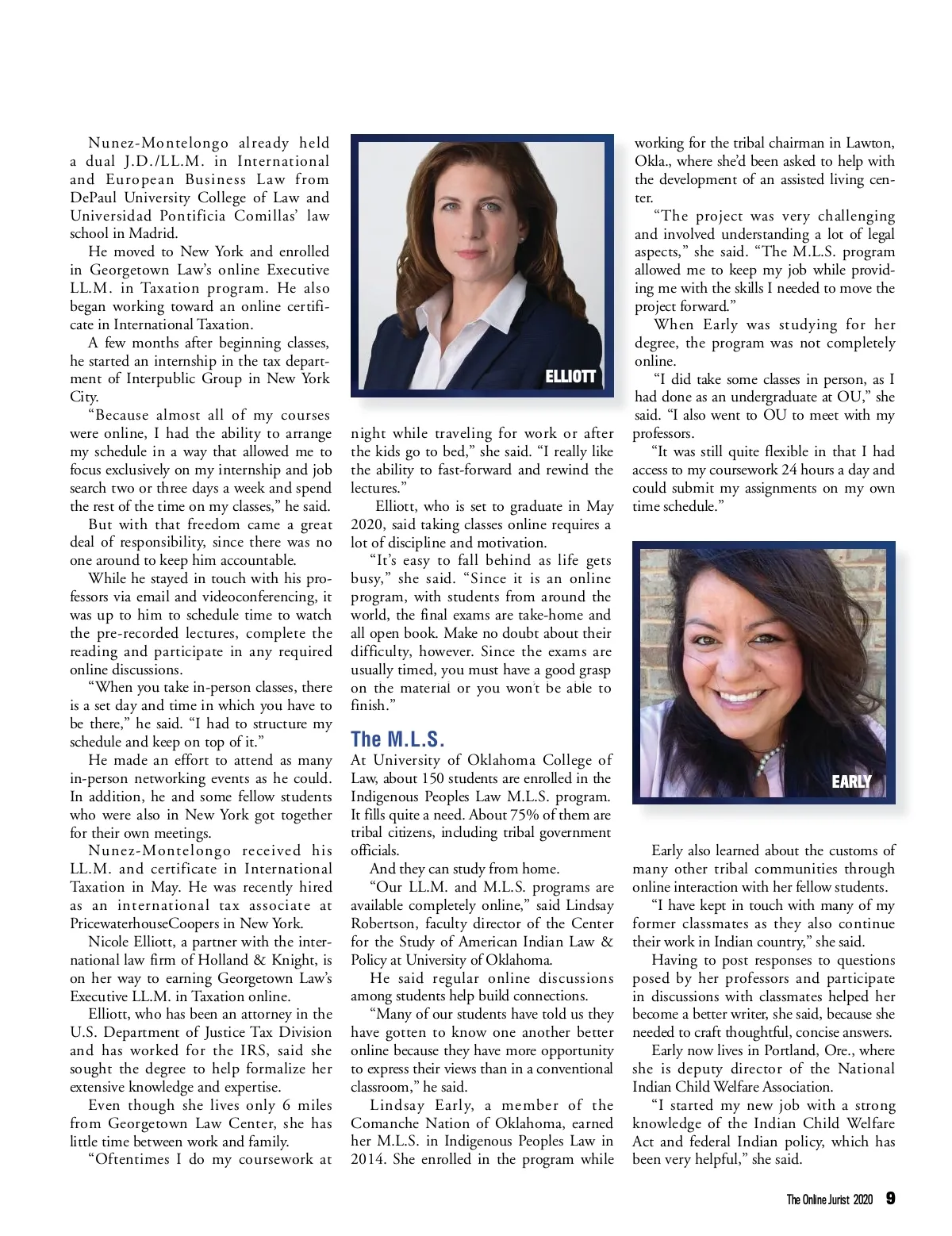 Nunez-Montelongo already held a dual J.D./LL.M. in International and European Business Law from DePaul University College of Law and Universidad Pontificia Comillas' law school in Madrid.

He moved to New York and enrolled in Georgetown Law's online Executive LL.M. in Taxation program. He also began working toward an online certificate in International Taxation.

A few months after beginning classes, he started an internship in the tax department of Interpublic Group in New York City.

"Because almost all of my courses were online, I had the ability to arrange my schedule in a way that allowed me to focus exclusively on my internship and job search two or three days a week and spend the rest of the time on my classes," he said.

But with that freedom came a great deal of responsibility, since there was no one around to keep him accountable.

While he stayed in touch with his professors via email and videoconferencing, it was up to him to schedule time to watch the pre-recorded lectures, complete the reading and participate in any required online discussions.

"When you take in-person classes, there is a set day and time in which you have to be there," he said. "I had to structure my schedule and keep on top of it."

He made an effort to attend as many in-person networking events as he could. In addition, he and some fellow students who were also in New York got together for their own meetings.

Nunez-Montelongo received his LL.M. and certificate in International Taxation in May. He was recently hired as an international tax associate at PricewaterhouseCoopers in New York.

Nicole Elliott, a partner with the international law firm of Holland & Knight, is on her way to earning Georgetown Law's Executive LL.M. in Taxation online.

Elliott, who has been an attorney in the U.S. Department of Justice Tax Division and has worked for the IRS, said she sought the degree to help formalize her extensive knowledge and expertise.

Even though she lives only 6 miles from Georgetown Law Center, she has little time between work and family.

"Oftentimes I do my coursework at

ELLIOTT

night while traveling for work or after the kids go to bed," she said. "I really like the ability to fast-forward and rewind the lectures."

Elliott, who is set to graduate in May 2020, said taking classes online requires a lot of discipline and motivation.

"It's easy to fall behind as life gets busy," she said. "Since it is an online program, with students from around the world, the final exams are take-home and all open book. Make no doubt about their difficulty, however. Since the exams are usually timed, you must have a good grasp on the material or you won't be able to finish."

The M.L.S.

At University of Oklahoma College of Law, about 150 students are enrolled in the Indigenous Peoples Law M.L.S. program. It fills quite a need. About 75% of them are tribal citizens, including tribal government officials.

And they can study from home.

"Our LL.M. and M.L.S. programs are available completely online," said Lindsay Robertson, faculty director of the Center for the Study of American Indian Law & Policy at University of Oklahoma.

He said regular online discussions among students help build connections.

"Many of our students have told us they have gotten to know one another better online because they have more opportunity to express their views than in a conventional classroom," he said.

Lindsay Early, a member of the Comanche Nation of Oklahoma, earned her M.L.S. in Indigenous Peoples Law in 2014. She enrolled in the program while

working for the tribal chairman in Lawton, Okla., where she'd been asked to help with the development of an assisted living center.

"The project was very challenging and involved understanding a lot of legal aspects," she said. "The M.L.S. program allowed me to keep my job while providing me with the skills I needed to move the project forward."

When Early was studying for her degree, the program was not completely online.

"I did take some classes in person, as I had done as an undergraduate at OU," she said. "I also went to OU to meet with my professors.

"It was still quite flexible in that I had access to my coursework 24 hours a day and could submit my assignments on my own time schedule."

EARLY

Early also learned about the customs of many other tribal communities through online interaction with her fellow students.

"I have kept in touch with many of my former classmates as they also continue their work in Indian country," she said.

Having to post responses to questions posed by her professors and participate in discussions with classmates helped her become a better writer, she said, because she needed to craft thoughtful, concise answers.

Early now lives in Portland, Ore., where she is deputy director of the National Indian Child Welfare Association.

"I started my new job with a strong knowledge of the Indian Child Welfare Act and federal Indian policy, which has been very helpful," she said.

The Online Jurist 2020 9